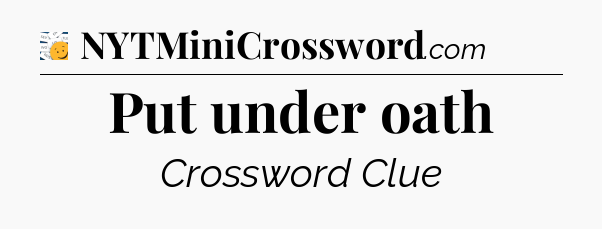 NYTMiniCrossword.com

Put under oath

Crossword Clue